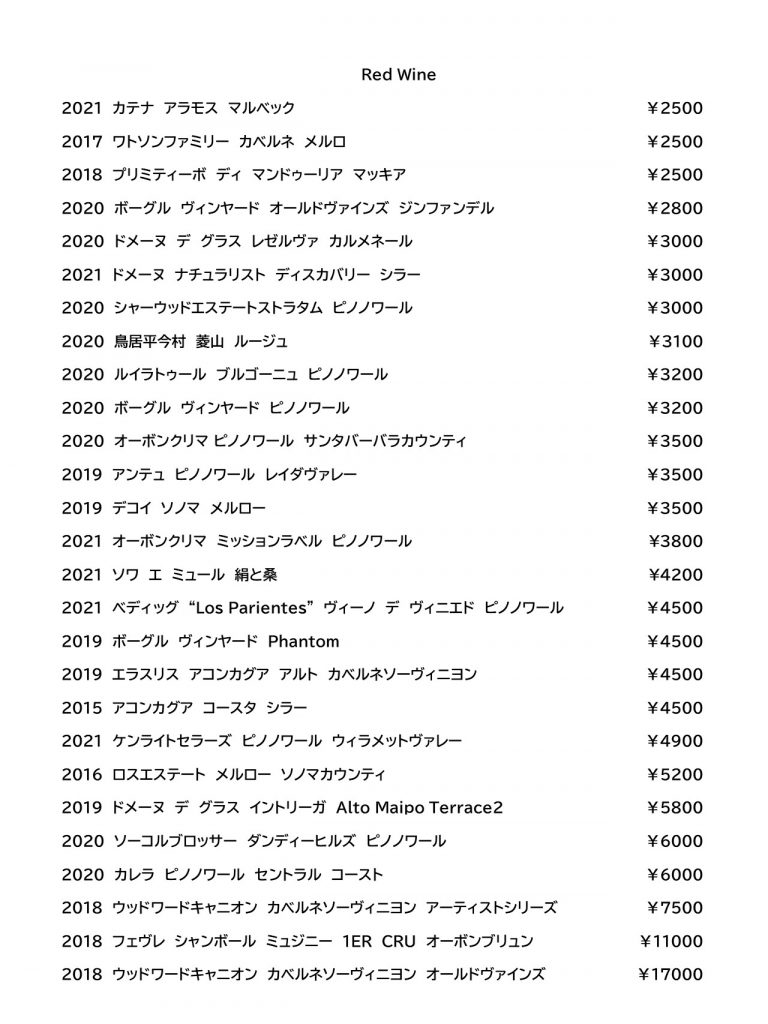 Red Wine

2021 カテナ アラモス マルベック ￥2500

2017 ワトソンファミリー カベルネ メルロ ￥2500

2018 プリミティーボ ディ マンドゥーリア マッキア ￥2500

2020 ボーグル ヴィンヤード オールドヴァインズ ジンファンデル ￥2800

2020 ドメーヌ デ グラス レゼルヴァ カルメネール ￥3000

2021 ドメーヌ ナチュラリスト ディスカバリー シラー ￥3000

2020 シャーウッドエステートストラタム ピノノワール ￥3000

2020 鳥居平今村 菱山 ルージュ ￥3100

2020 ルイラトゥール ブルゴーニュ ピノノワール ￥3200

2020 ボーグル ヴィンヤード ピノノワール ￥3200

2020 オーボンクリマ ピノノワール サンタバーバラカウンティ ￥3500

2019 アンテュ ピノノワール レイダヴァレー ￥3500

2019 デコイ ソノマ メルロー ￥3500

2021 オーボンクリマ ミッションラベル ピノノワール ￥3800

2021 ソワ エ ミュール 絹と桑 ￥4200

2021 ベディッグ “Los Parientes” ヴィーノ デ ヴィニエド ピノノワール ￥4500

2019 ボーグル ヴィンヤード Phantom ￥4500

2019 エラスリス アコンカグア アルト カベルネソーヴィニヨン ￥4500

2015 アコンカグア コースタ シラー ￥4500

2021 ケンライトセラーズ ピノノワール ウィラメットヴァレー ￥4900

2016 ロスエステート メルロー ソノマカウンティ ￥5200

2019 ドメーヌ デ グラス イントリーガ Alto Maipo Terrace2 ￥5800

2020 ソーコルブロッサー ダンディーヒルズ ピノノワール ￥6000

2020 カレラ ピノノワール セントラル コースト ￥6000

2018 ウッドワードキャニオン カベルネソーヴィニヨン アーティストシリーズ ￥7500

2018 フェヴレ シャンボール ミュジニー 1ER CRU オーボンブリュン ￥11000

2018 ウッドワードキャニオン カベルネソーヴィニヨン オールドヴァインズ ￥17000